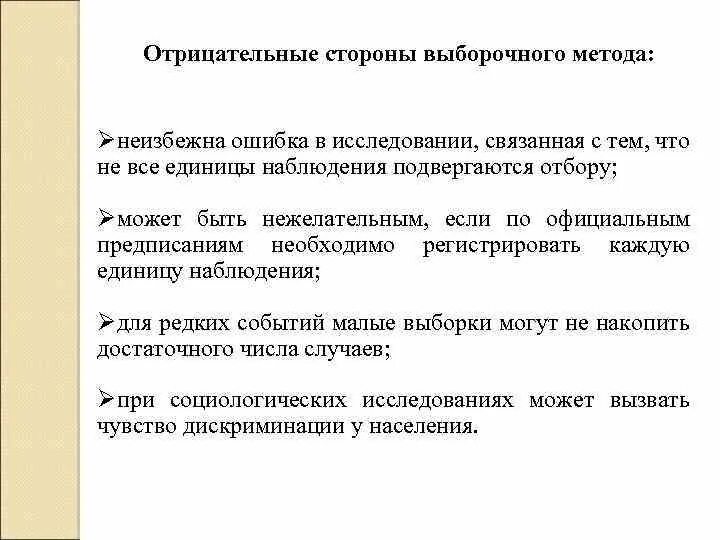 Отрицательные стороны выборочного метода:

➢неизбежна ошибка в исследовании, связанная с тем, что не все единицы наблюдения подвергаются отбору;

➢может быть нежелательным, если по официальным предписаниям необходимо регистрировать каждую единицу наблюдения;

➢для редких событий малые выборки могут не накопить достаточного числа случаев;

➢при социологических исследованиях может вызвать чувство дискриминации у населения.